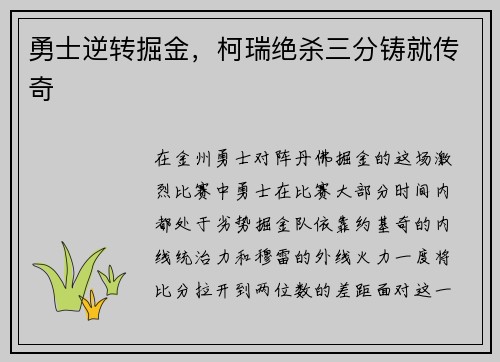 勇士逆转掘金，柯瑞绝杀三分铸就传奇

在金州勇士对阵丹佛掘金的这场激烈比赛中勇士在比赛大部分时间内都处于劣势掘金队依靠约基奇的内线统治力和穆雷的外线火力一度将比分拉开到两位数的差距面对这一